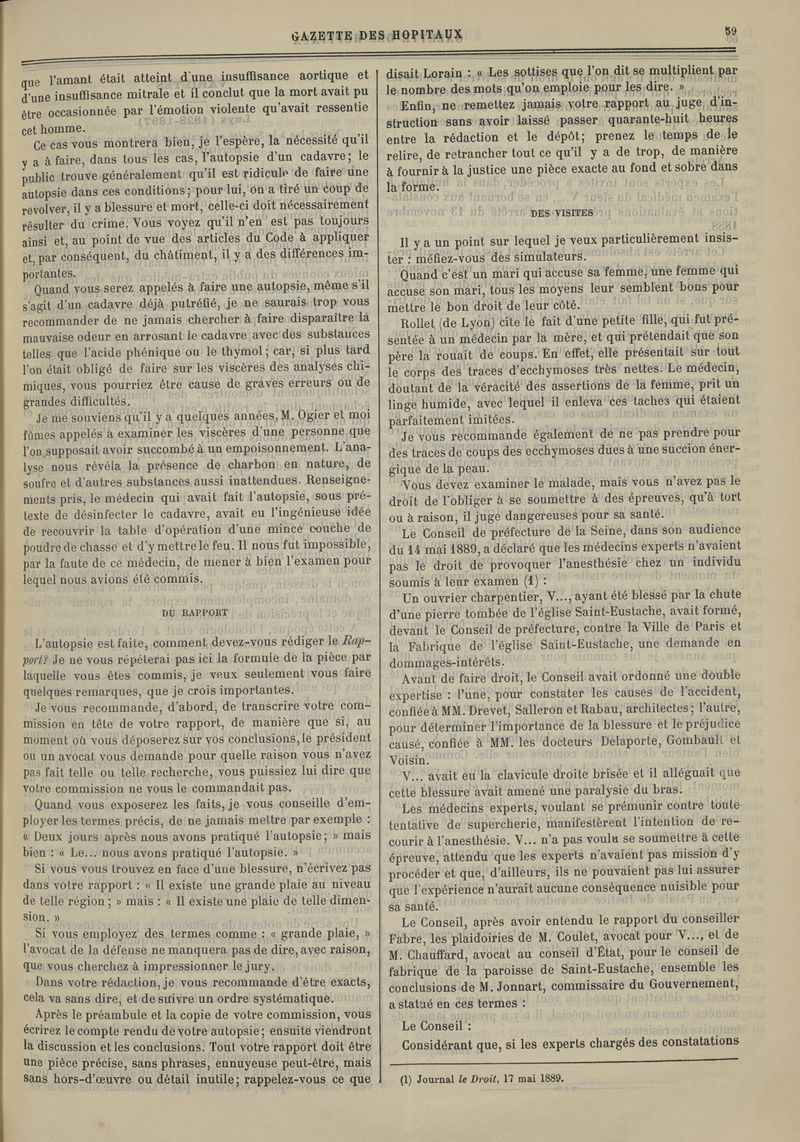 GAZETTE DES HOPITAUX 59

que l'amant était atteint d'une insuffisance aortique et d'une insuffisance mitrale et il conclut que la mort avait pu être occasionnée par l'émotion violente qu'avait ressentie cet homme.

Ce cas vous montrera bien, je l'espère, la nécessité qu'il y a à faire, dans tous les cas, l'autopsie d'un cadavre; le public trouve généralement qu'il est ridicule de faire une autopsie dans ces conditions; pour lui, on a tiré un coup de revolver, il y a blessure et mort, celle-ci doit nécessairement résulter du crime. Vous voyez qu'il n'en est pas toujours ainsi et, au point de vue des articles du Code à appliquer et, par conséquent, du châtiment, il y a des différences importantes.

Quand vous serez appelés à faire une autopsie, même s'il s'agit d'un cadavre déjà putréfié, je ne saurais trop vous recommander de ne jamais chercher à faire disparaître la mauvaise odeur en arrosant le cadavre avec des substances telles que l'acide phénique ou le thymol; car, si plus tard l'on était obligé de faire sur les viscères des analyses chimiques, vous pourriez être cause de graves erreurs ou de grandes difficultés.

Je me souviens qu'il y a quelques années, M. Ogier et moi fûmes appelés à examiner les viscères d'une personne que l'on supposait avoir succombé à un empoisonnement. L'analyse nous révéla la présence de charbon en nature, de soufre et d'autres substances aussi inattendues. Renseignements pris, le médecin qui avait fait l'autopsie, sous prétexte de désinfecter le cadavre, avait eu l'ingénieuse idée de recouvrir la table d'opération d'une mince couche de poudre de chasse et d'y mettre le feu. Il nous fut impossible, par la faute de ce médecin, de mener à bien l'examen pour lequel nous avions été commis.

DU RAPPORT

L'autopsie est faite, comment devez-vous rédiger le Rapport? Je ne vous répéterai pas ici la formule de la pièce par laquelle vous êtes commis, je veux seulement vous faire quelques remarques, que je crois importantes.

Je vous recommande, d'abord, de transcrire votre commission en tête de votre rapport, de manière que si, au moment où vous déposerez sur vos conclusions, le président ou un avocat vous demande pour quelle raison vous n'avez pas fait telle ou telle recherche, vous puissiez lui dire que votre commission ne vous le commandait pas.

Quand vous exposerez les faits, je vous conseille d'employer les termes précis, de ne jamais mettre par exemple : « Deux jours après nous avons pratiqué l'autopsie; » mais bien : « Le... nous avons pratiqué l'autopsie. »

Si vous vous trouvez en face d'une blessure, n'écrivez pas dans votre rapport : « Il existe une grande plaie au niveau de telle région ; » mais : « Il existe une plaie de telle dimension. »

Si vous employez des termes comme : « grande plaie, » l'avocat de la défense ne manquera pas de dire, avec raison, que vous cherchez à impressionner le jury.

Dans votre rédaction, je vous recommande d'être exacts, cela va sans dire, et de suivre un ordre systématique.

Après le préambule et la copie de votre commission, vous écrirez le compte rendu de votre autopsie; ensuite viendront la discussion et les conclusions. Tout votre rapport doit être une pièce précise, sans phrases, ennuyeuse peut-être, mais sans hors-d'œuvre ou détail inutile; rappelez-vous ce que disait Lorain : « Les sottises que l'on dit se multiplient par le nombre des mots qu'on emploie pour les dire. »

Enfin, ne remettez jamais votre rapport au juge d'instruction sans avoir laissé passer quarante-huit heures entre la rédaction et le dépôt; prenez le temps de le relire, de retrancher tout ce qu'il y a de trop, de manière à fournir à la justice une pièce exacte au fond et sobre dans la forme.

DES VISITES

Il y a un point sur lequel je veux particulièrement insister : méfiez-vous des simulateurs.

Quand c'est un mari qui accuse sa femme, une femme qui accuse son mari, tous les moyens leur semblent bons pour mettre le bon droit de leur côté.

Rollet (de Lyon) cite le fait d'une petite fille, qui fut présentée à un médecin par la mère, et qui prétendait que son père la rouait de coups. En effet, elle présentait sur tout le corps des traces d'ecchymoses très nettes. Le médecin, doutant de la véracité des assertions de la femme, prit un linge humide, avec lequel il enleva ces taches qui étaient parfaitement imitées.

Je vous recommande également de ne pas prendre pour des traces de coups des ecchymoses dues à une succion énergique de la peau.

Vous devez examiner le malade, mais vous n'avez pas le droit de l'obliger à se soumettre à des épreuves, qu'à tort ou à raison, il juge dangereuses pour sa santé.

Le Conseil de préfecture de la Seine, dans son audience du 14 mai 1889, a déclaré que les médecins experts n'avaient pas le droit de provoquer l'anesthésie chez un individu soumis à leur examen (1) :

Un ouvrier charpentier, V..., ayant été blessé par la chute d'une pierre tombée de l'église Saint-Eustache, avait formé, devant le Conseil de préfecture, contre la Ville de Paris et la Fabrique de l'église Saint-Eustache, une demande en dommages-intérêts.

Avant de faire droit, le Conseil avait ordonné une double expertise : l'une, pour constater les causes de l'accident, confiée à MM. Drevet, Salleron et Rabau, architectes; l'autre, pour déterminer l'importance de la blessure et le préjudice causé, confiée à MM. les docteurs Delaporte, Gombault et Voisin.

V... avait eu la clavicule droite brisée et il alléguait que cette blessure avait amené une paralysie du bras.

Les médecins experts, voulant se prémunir contre toute tentative de supercherie, manifestèrent l'intention de recourir à l'anesthésie. V... n'a pas voulu se soumettre à cette épreuve, attendu que les experts n'avaient pas mission d'y procéder et que, d'ailleurs, ils ne pouvaient pas lui assurer que l'expérience n'aurait aucune conséquence nuisible pour sa santé.

Le Conseil, après avoir entendu le rapport du conseiller Fabre, les plaidoiries de M. Coulet, avocat pour V..., et de M. Chauffard, avocat au conseil d'État, pour le conseil de fabrique de la paroisse de Saint-Eustache, ensemble les conclusions de M. Jonnart, commissaire du Gouvernement, a statué en ces termes :

Le Conseil :

Considérant que, si les experts chargés des constatations

(1) Journal le Droit, 17 mai 1889.